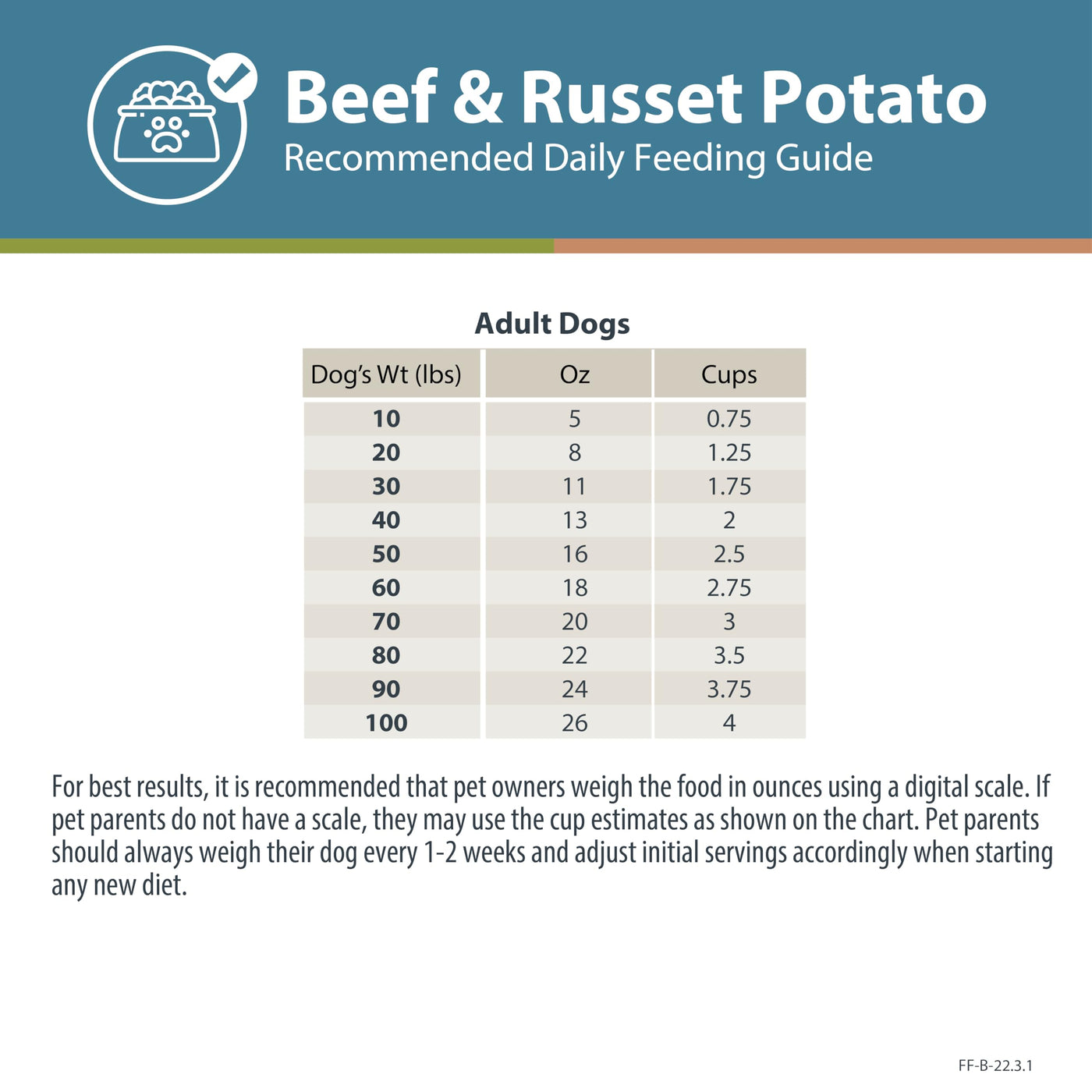 Beef & Russet Potato
Recommended Daily Feeding Guide

Adult Dogs

| Dog's Wt (lbs) | Oz | Cups |
|---|---|---|
| 10 | 5 | 0.75 |
| 20 | 8 | 1.25 |
| 30 | 11 | 1.75 |
| 40 | 13 | 2 |
| 50 | 16 | 2.5 |
| 60 | 18 | 2.75 |
| 70 | 20 | 3 |
| 80 | 22 | 3.5 |
| 90 | 24 | 3.75 |
| 100 | 26 | 4 |

For best results, it is recommended that pet owners weigh the food in ounces using a digital scale. If pet parents do not have a scale, they may use the cup estimates as shown on the chart. Pet parents should always weigh their dog every 1-2 weeks and adjust initial servings accordingly when starting any new diet.

FF-B-22.3.1